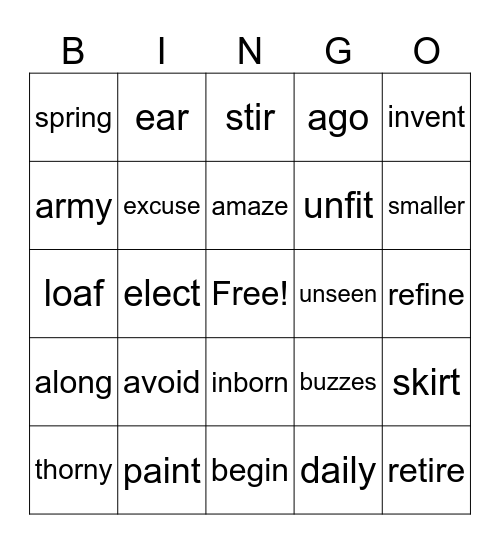 | B | I | N | G | O |
|---|---|---|---|---|
| spring | ear | stir | ago | invent |
| army | excuse | amaze | unfit | smaller |
| loaf | elect | Free! | unseen | refine |
| along | avoid | inborn | buzzes | skirt |
| thorny | paint | begin | daily | retire |